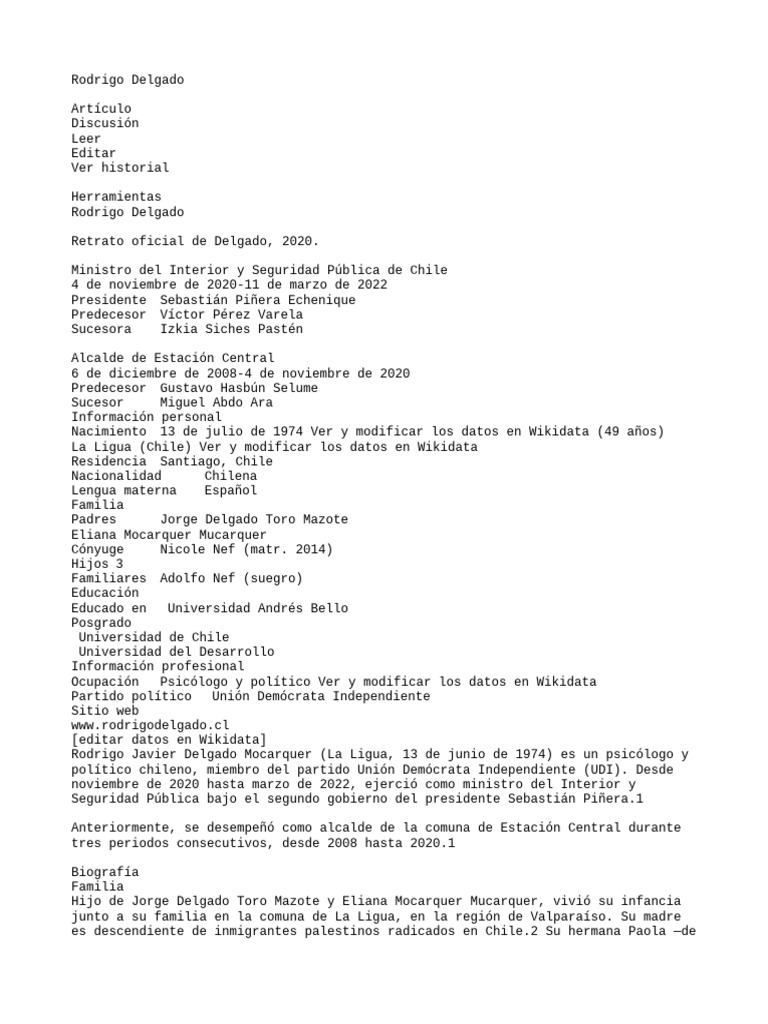 Rodrigo Delgado

Artículo
Discusión
Leer
Editar
Ver historial

Herramientas
Rodrigo Delgado

Retrato oficial de Delgado, 2020.

Ministro del Interior y Seguridad Pública de Chile
4 de noviembre de 2020-11 de marzo de 2022
Presidente Sebastián Piñera Echenique
Predecesor Víctor Pérez Varela
Sucesora Izkia Siches Pastén

Alcalde de Estación Central
6 de diciembre de 2008-4 de noviembre de 2020
Predecesor Gustavo Hasbún Selume
Sucesor Miguel Abdo Ara
Información personal
Nacimiento 13 de julio de 1974 Ver y modificar los datos en Wikidata (49 años)
La Ligua (Chile) Ver y modificar los datos en Wikidata
Residencia Santiago, Chile
Nacionalidad Chilena
Lengua materna Español
Familia
Padres Jorge Delgado Toro Mazote
Eliana Mocarquer Mucarquer
Cónyuge Nicole Nef (matr. 2014)
Hijos 3
Familiares Adolfo Nef (suegro)
Educación
Educado en Universidad Andrés Bello
Posgrado
Universidad de Chile
Universidad del Desarrollo
Información profesional
Ocupación Psicólogo y político Ver y modificar los datos en Wikidata
Partido político Unión Demócrata Independiente
Sitio web
www.rodrigodelgado.cl
[editar datos en Wikidata]
Rodrigo Javier Delgado Mocarquer (La Ligua, 13 de junio de 1974) es un psicólogo y político chileno, miembro del partido Unión Demócrata Independiente (UDI). Desde noviembre de 2020 hasta marzo de 2022, ejerció como ministro del Interior y Seguridad Pública bajo el segundo gobierno del presidente Sebastián Piñera.1

Anteriormente, se desempeñó como alcalde de la comuna de Estación Central durante tres periodos consecutivos, desde 2008 hasta 2020.1

Biografía
Familia
Hijo de Jorge Delgado Toro Mazote y Eliana Mocarquer Mucarquer, vivió su infancia junto a su familia en la comuna de La Ligua, en la región de Valparaíso. Su madre es descendiente de inmigrantes palestinos radicados en Chile.2 Su hermana Paola —de